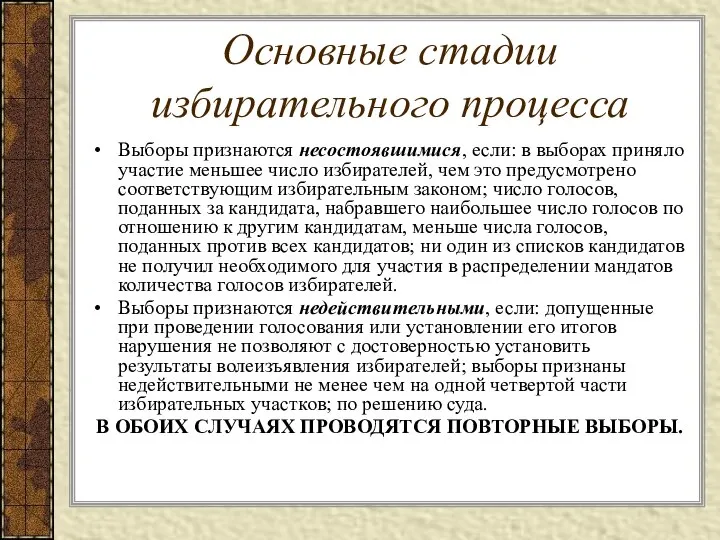 Основные стадии избирательного процесса

• Выборы признаются несостоявшимися, если: в выборах приняло участие меньшее число избирателей, чем это предусмотрено соответствующим избирательным законом; число голосов, поданных за кандидата, набравшего наибольшее число голосов по отношению к другим кандидатам, меньше числа голосов, поданных против всех кандидатов; ни один из списков кандидатов не получил необходимого для участия в распределении мандатов количества голосов избирателей.

• Выборы признаются недействительными, если: допущенные при проведении голосования или установлении его итогов нарушения не позволяют с достоверностью установить результаты волеизъявления избирателей; выборы признаны недействительными не менее чем на одной четвертой части избирательных участков; по решению суда.

В ОБОИХ СЛУЧАЯХ ПРОВОДЯТСЯ ПОВТОРНЫЕ ВЫБОРЫ.